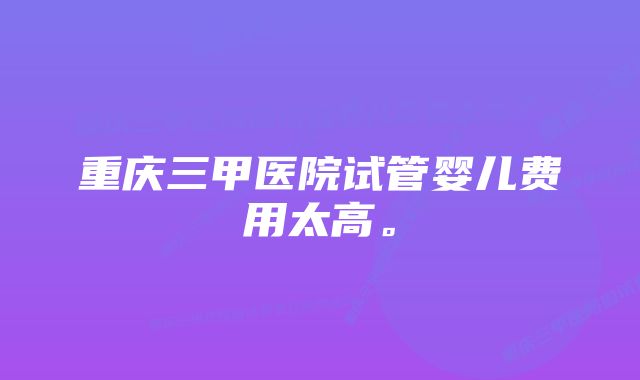 重庆三甲医院试管婴儿费用太高。